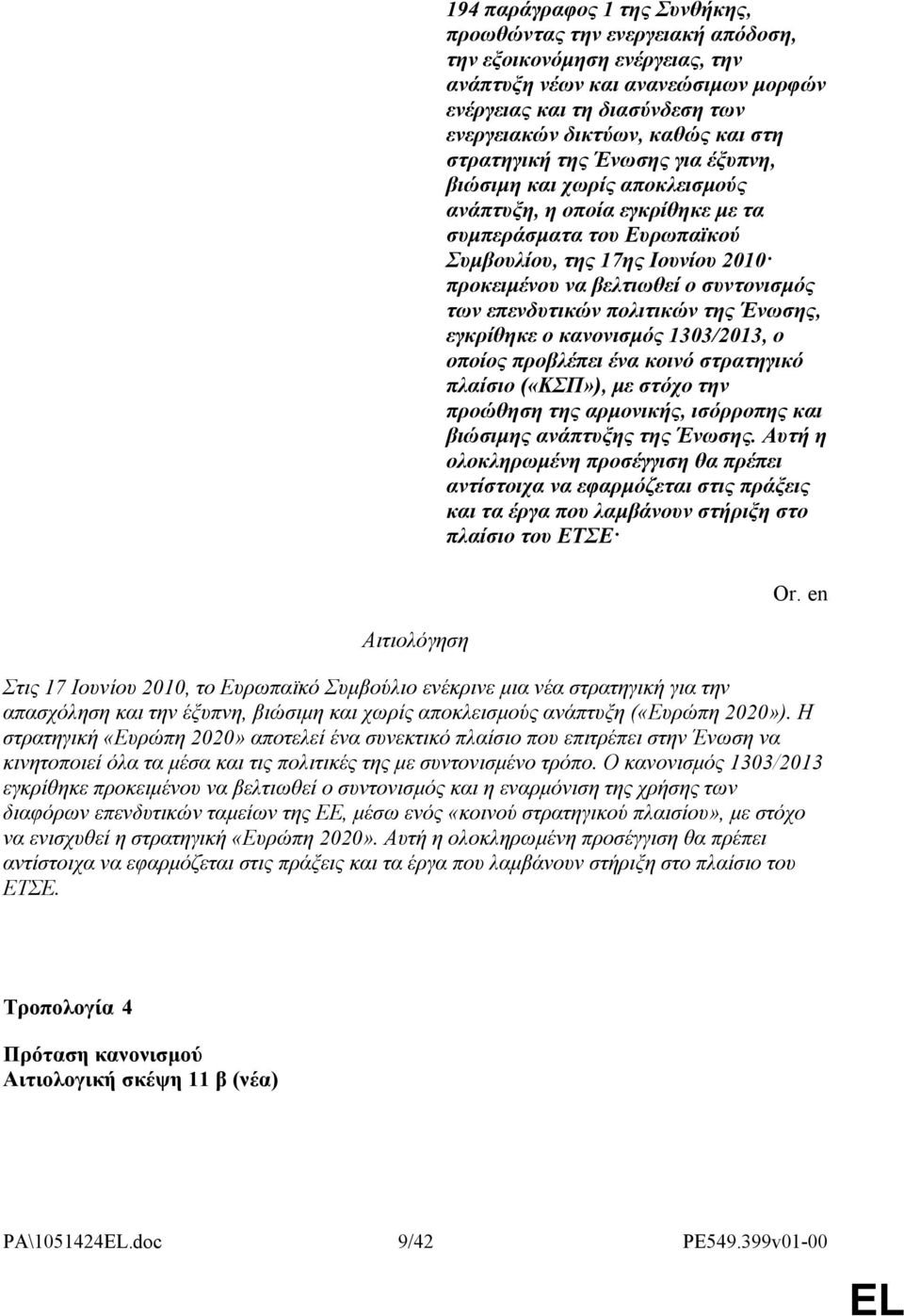 194 παράγραφος 1 της Συνθήκης, προωθώντας την ενεργειακή απόδοση, την εξοικονόμηση ενέργειας, την ανάπτυξη νέων και ανανεώσιμων μορφών ενέργειας και τη διασύνδεση των ενεργειακών δικτύων, καθώς και στη στρατηγική της Ένωσης για έξυπνη, βιώσιμη και χωρίς αποκλεισμούς ανάπτυξη, η οποία εγκρίθηκε με τα συμπεράσματα του Ευρωπαϊκού Συμβουλίου, της 17ης Ιουνίου 2010· προκειμένου να βελτιωθεί ο συντονισμός των επενδυτικών πολιτικών της Ένωσης, εγκρίθηκε ο κανονισμός 1303/2013, ο οποίος προβλέπει ένα κοινό στρατηγικό πλαίσιο («ΚΣΠ»), με στόχο την προώθηση της αρμονικής, ισόρροπης και βιώσιμης ανάπτυξης της Ένωσης. Αυτή η ολοκληρωμένη προσέγγιση θα πρέπει αντίστοιχα να εφαρμόζεται στις πράξεις και τα έργα που λαμβάνουν στήριξη στο πλαίσιο του ΕΤΣΕ·

Or. en

Αιτιολόγηση

Στις 17 Ιουνίου 2010, το Ευρωπαϊκό Συμβούλιο ενέκρινε μια νέα στρατηγική για την απασχόληση και την έξυπνη, βιώσιμη και χωρίς αποκλεισμούς ανάπτυξη («Ευρώπη 2020»). Η στρατηγική «Ευρώπη 2020» αποτελεί ένα συνεκτικό πλαίσιο που επιτρέπει στην Ένωση να κινητοποιεί όλα τα μέσα και τις πολιτικές της με συντονισμένο τρόπο. Ο κανονισμός 1303/2013 εγκρίθηκε προκειμένου να βελτιωθεί ο συντονισμός και η εναρμόνιση της χρήσης των διαφόρων επενδυτικών ταμείων της ΕΕ, μέσω ενός «κοινού στρατηγικού πλαισίου», με στόχο να ενισχυθεί η στρατηγική «Ευρώπη 2020». Αυτή η ολοκληρωμένη προσέγγιση θα πρέπει αντίστοιχα να εφαρμόζεται στις πράξεις και τα έργα που λαμβάνουν στήριξη στο πλαίσιο του ΕΤΣΕ.

Τροπολογία 4

Πρόταση κανονισμού
Αιτιολογική σκέψη 11 β (νέα)

PA\1051424EL.doc 9/42 PE549.399v01-00

EL